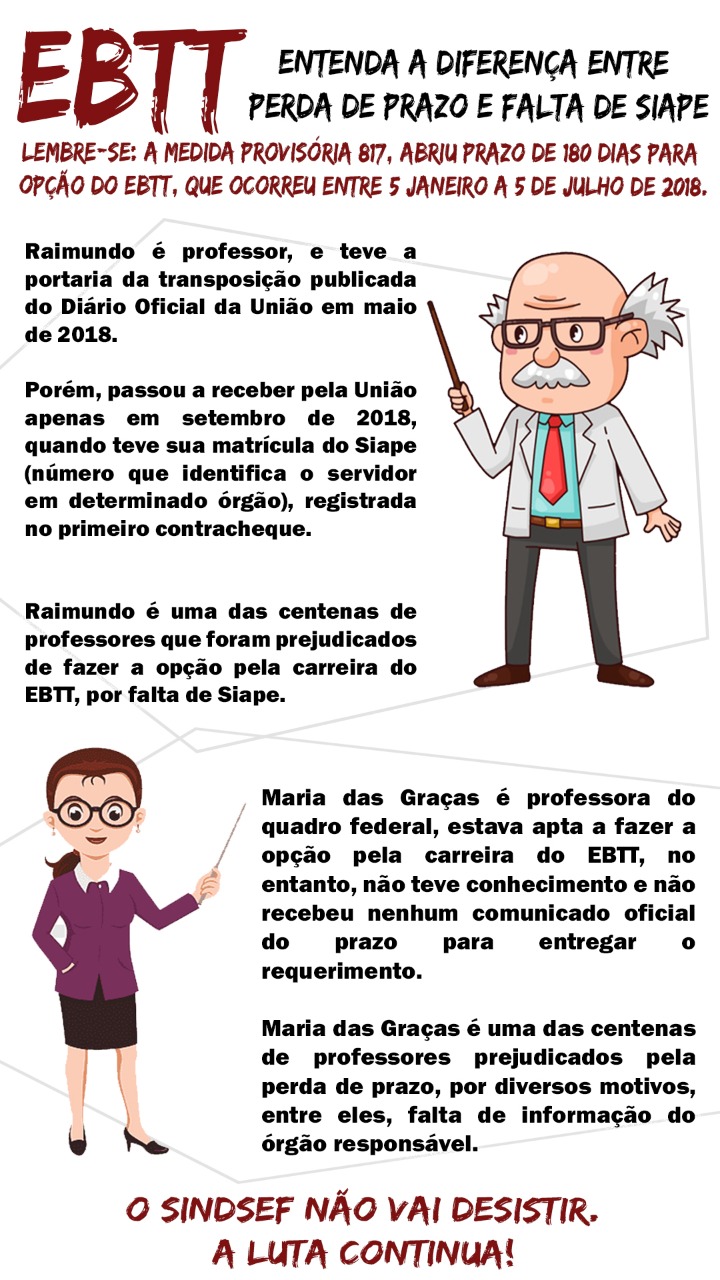 EBTT

ENTENDA A DIFERENÇA ENTRE PERDA DE PRAZO E FALTA DE SIAPE

LEMBRE-SE: A MEDIDA PROVISÓRIA 817, ABRIU PRAZO DE 180 DIAS PARA OPÇÃO DO EBTT, QUE OCORREU ENTRE 5 JANEIRO A 5 DE JULHO DE 2018.

Raimundo é professor, e teve a portaria da transposição publicada do Diário Oficial da União em maio de 2018.

Porém, passou a receber pela União apenas em setembro de 2018, quando teve sua matrícula do Siape (número que identifica o servidor em determinado órgão), registrada no primeiro contracheque.

Raimundo é uma das centenas de professores que foram prejudicados de fazer a opção pela carreira do EBTT, por falta de Siape.

Maria das Graças é professora do quadro federal, estava apta a fazer a opção pela carreira do EBTT, no entanto, não teve conhecimento e não recebeu nenhum comunicado oficial do prazo para entregar o requerimento.

Maria das Graças é uma das centenas de professores prejudicados pela perda de prazo, por diversos motivos, entre eles, falta de informação do órgão responsável.

O SINDSEF NÃO VAI DESISTIR.
A LUTA CONTINUA!